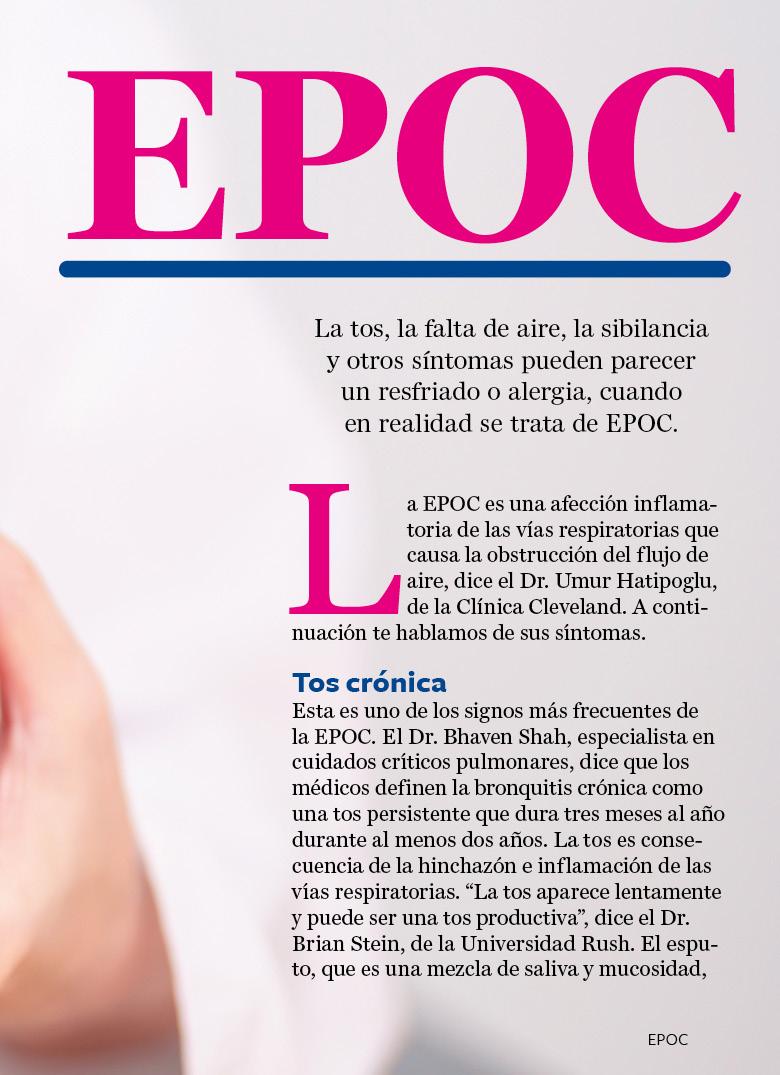 EPOC

La tos, la falta de aire, la sibilancia y otros síntomas pueden parecer un resfriado o alergia, cuando en realidad se trata de EPOC.

La EPOC es una afección inflamatoria de las vías respiratorias que causa la obstrucción del flujo de aire, dice el Dr. Umur Hatipoglu, de la Clínica Cleveland. A continuación te hablamos de sus síntomas.

Tos crónica
Esta es uno de los signos más frecuentes de la EPOC. El Dr. Bhaven Shah, especialista en cuidados críticos pulmonares, dice que los médicos definen la bronquitis crónica como una tos persistente que dura tres meses al año durante al menos dos años. La tos es consecuencia de la hinchazón e inflamación de las vías respiratorias. “La tos aparece lentamente y puede ser una tos productiva”, dice el Dr. Brian Stein, de la Universidad Rush. El esputo, que es una mezcla de saliva y mucosidad,

EPOC